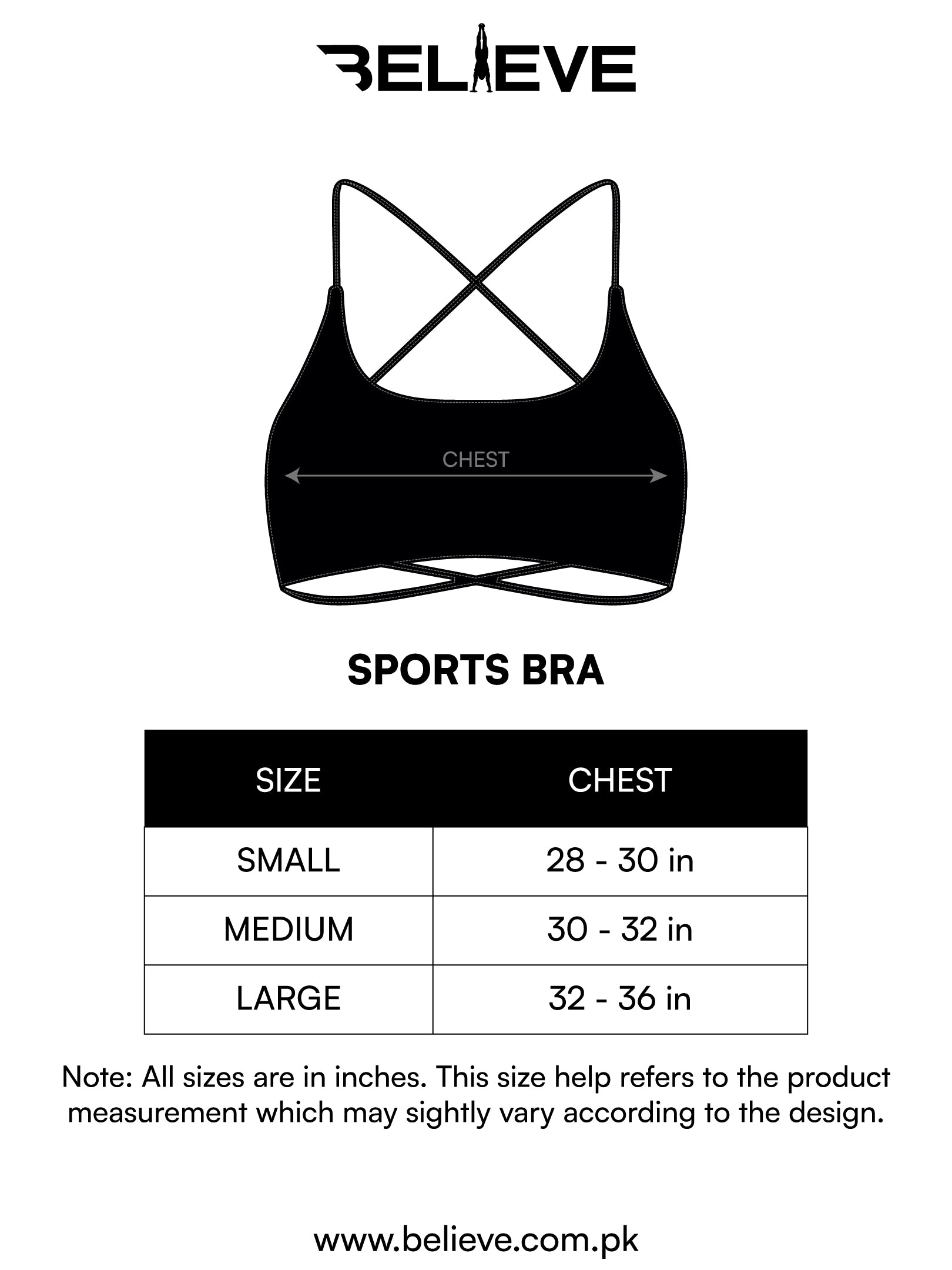 BELIEVE

CHEST

SPORTS BRA

| SIZE | CHEST |
|---|---|
| SMALL | 28 - 30 in |
| MEDIUM | 30 - 32 in |
| LARGE | 32 - 36 in |

Note: All sizes are in inches. This size help refers to the product measurement which may sightly vary according to the design.

www.believe.com.pk